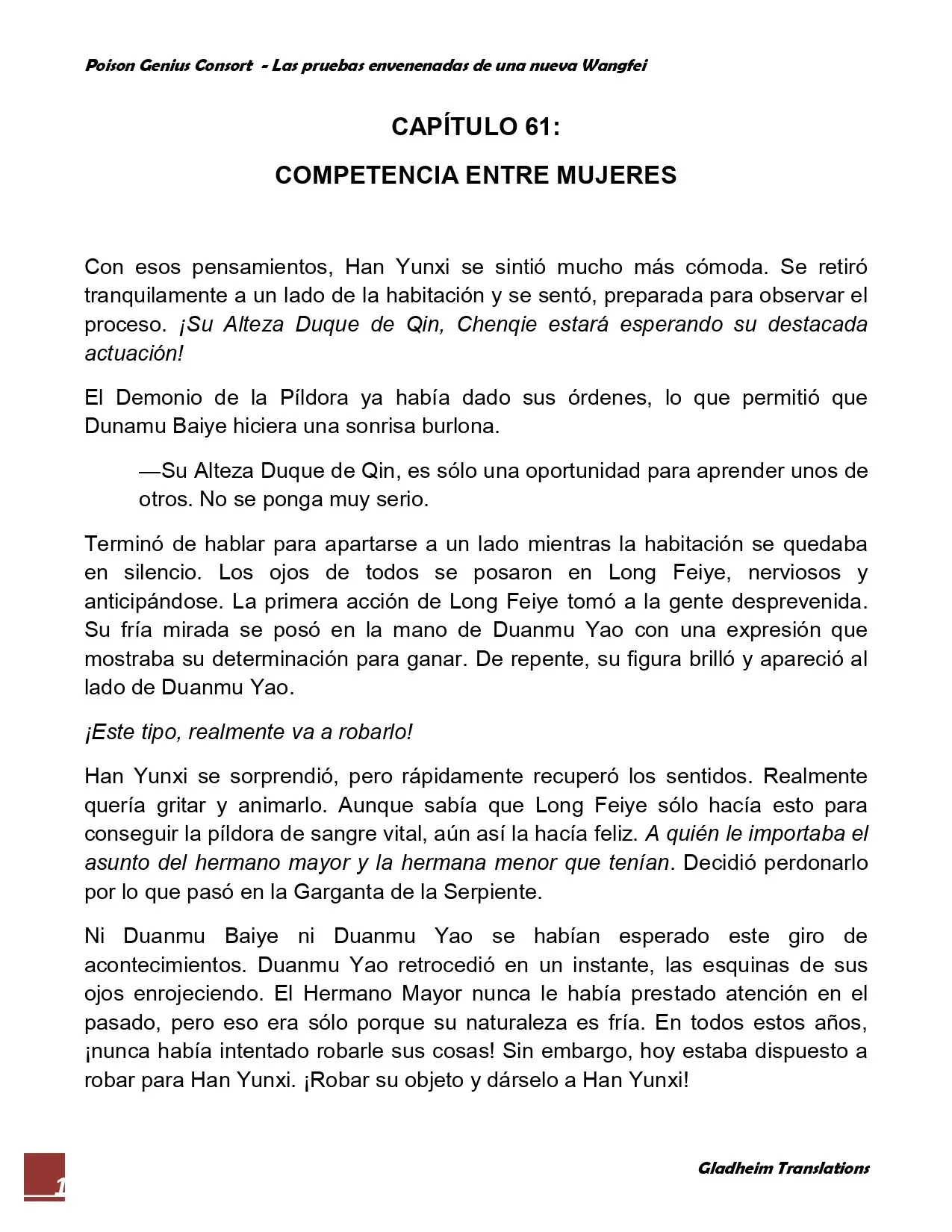 Poison Genius Consort - Las pruebas envenenadas de una nueva Wangfei

CAPÍTULO 61:

COMPETENCIA ENTRE MUJERES

Con esos pensamientos, Han Yunxi se sintió mucho más cómoda. Se retiró tranquilamente a un lado de la habitación y se sentó, preparada para observar el proceso. ¡Su Alteza Duque de Qin, Chenqie estará esperando su destacada actuación!

El Demonio de la Píldora ya había dado sus órdenes, lo que permitió que Dunamu Baiye hiciera una sonrisa burlona.

—Su Alteza Duque de Qin, es sólo una oportunidad para aprender unos de otros. No se ponga muy serio.

Terminó de hablar para apartarse a un lado mientras la habitación se quedaba en silencio. Los ojos de todos se posaron en Long Feiye, nerviosos y anticipándose. La primera acción de Long Feiye tomó a la gente desprevenida. Su fría mirada se posó en la mano de Duanmu Yao con una expresión que mostraba su determinación para ganar. De repente, su figura brilló y apareció al lado de Duanmu Yao.

¡Este tipo, realmente va a robarlo!

Han Yunxi se sorprendió, pero rápidamente recuperó los sentidos. Realmente quería gritar y animarlo. Aunque sabía que Long Feiye sólo hacía esto para conseguir la píldora de sangre vital, aún así la hacía feliz. A quién le importaba el asunto del hermano mayor y la hermana menor que tenían. Decidió perdonarlo por lo que pasó en la Garganta de la Serpiente.

Ni Duanmu Baiye ni Duanmu Yao se habían esperado este giro de acontecimientos. Duanmu Yao retrocedió en un instante, las esquinas de sus ojos enrojeciendo. El Hermano Mayor nunca le había prestado atención en el pasado, pero eso era sólo porque su naturaleza es fría. En todos estos años, ¡nunca había intentado robarle sus cosas! Sin embargo, hoy estaba dispuesto a robar para Han Yunxi. ¡Robar su objeto y dárselo a Han Yunxi!

1

Gladheim Translations